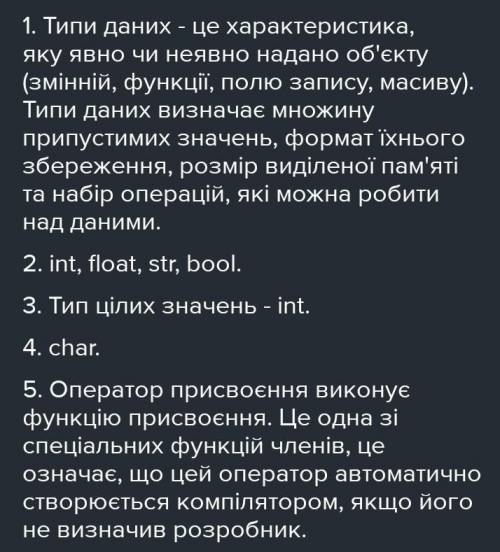 1. Типи даних - це характеристика, яку явно чи неявно надано об'єкту (змінній, функції, полю запису, масиву). Типи даних визначає множину припустимих значень, формат їхнього збереження, розмір виділеної пам'яті та набір операцій, які можна робити над даними.

2. int, float, str, bool.

3. Тип цілих значень - int.

4. char.

5. Оператор присвоєння виконує функцію присвоєння. Це одна зі спеціальних функцій членів, це означає, що цей оператор автоматично створюється компілятором, якщо його не визначив розробник.